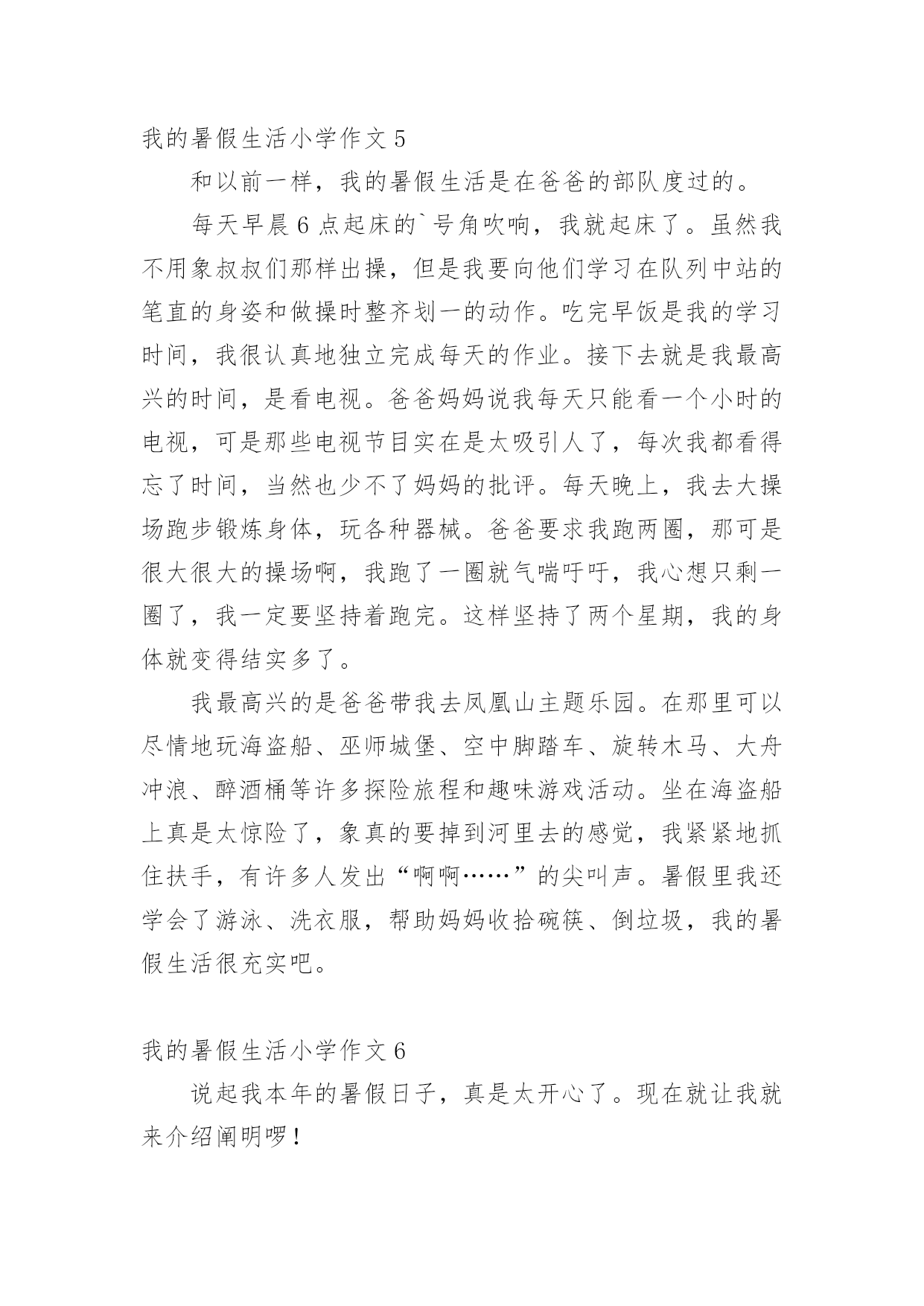 我的暑假生活小学作文 5

和以前一样，我的暑假生活是在爸爸的部队度过的。

每天早晨 6 点起床的`号角吹响，我就起床了。虽然我不用象叔叔们那样出操，但是我要向他们学习在队列中站的笔直的身姿和做操时整齐划一的动作。吃完早饭是我的学习时间，我很认真地独立完成每天的作业。接下去就是我最高兴的时间，是看电视。爸爸妈妈说我每天只能看一个小时的电视，可是那些电视节目实在是太吸引人了，每次我都看得忘了时间，当然也少不了妈妈的批评。每天晚上，我去大操场跑步锻炼身体，玩各种器械。爸爸要求我跑两圈，那可是很大很大的操场啊，我跑了一圈就气喘吁吁，我心想只剩一圈了，我一定要坚持着跑完。这样坚持了两个星期，我的身体就变得结实多了。

我最高兴的是爸爸带我去凤凰山主题乐园。在那里可以尽情地玩海盗船、巫师城堡、空中脚踏车、旋转木马、大舟冲浪、醉酒桶等许多探险旅程和趣味游戏活动。坐在海盗船上真是太惊险了，象真的要掉到河里去的感觉，我紧紧地抓住扶手，有许多人发出“啊啊……”的尖叫声。暑假里我还学会了游泳、洗衣服，帮助妈妈收拾碗筷、倒垃圾，我的暑假生活很充实吧。

我的暑假生活小学作文 6

说起我本年的暑假日子，真是太开心了。现在就让我就来介绍阐明啰！